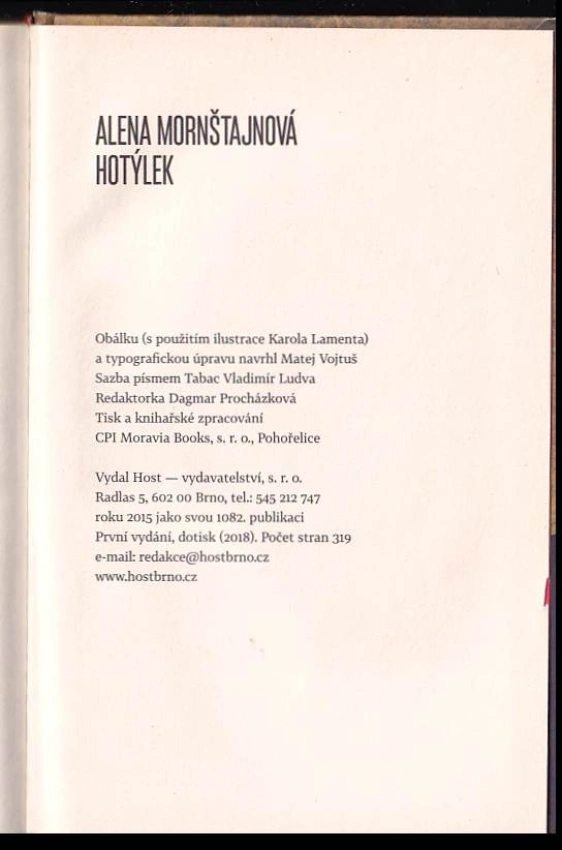 ALENA MORNŠTAJNOVÁ
HOTÝLEK

Obálku (s použitím ilustrace Karola Lamenta) a typografickou úpravu navrhl Matej Vojtuš
Sazba písmem Tabac Vladimír Ludva
Redaktorka Dagmar Procházková
Tisk a knihařské zpracování
CPI Moravia Books, s. r. o., Pohořelice

Vydal Host — vydavatelství, s. r. o.
Radlas 5, 602 00 Brno, tel.: 545 212 747
roku 2015 jako svou 1082. publikaci
První vydání, dotisk (2018). Počet stran 319
e-mail: redakce@hostbrno.cz
www.hostbrno.cz